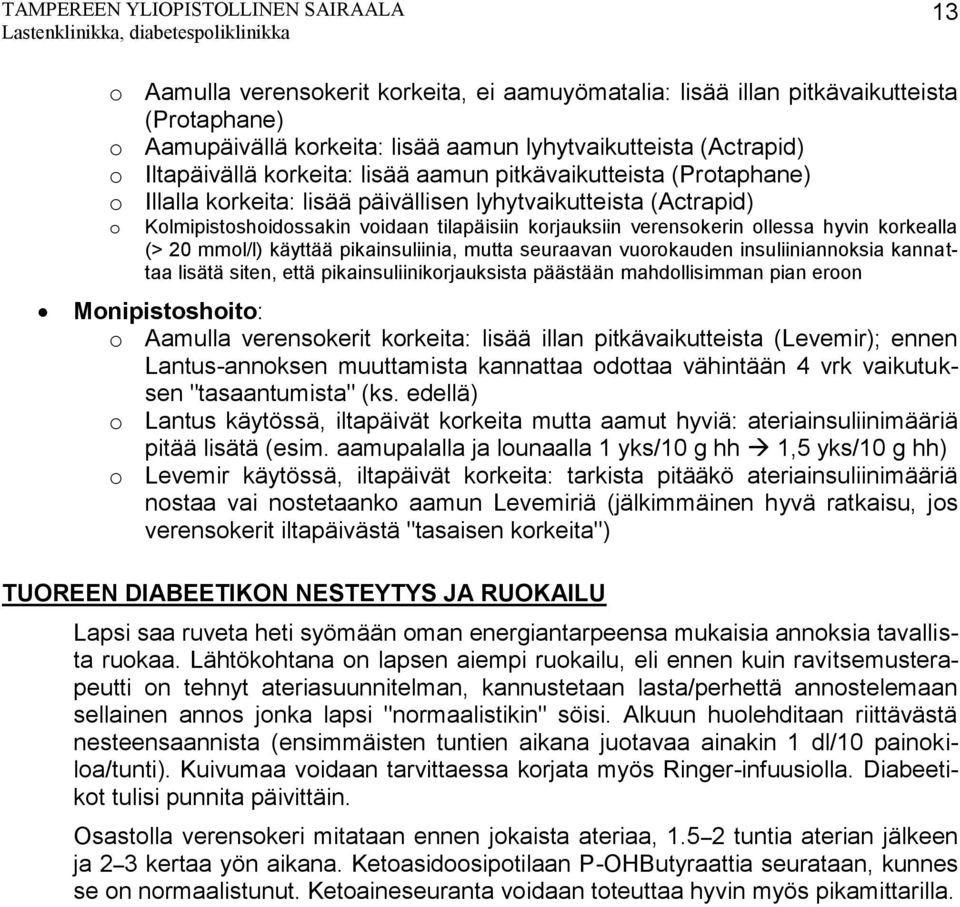 TAMPEREEN YLIOPISTOLLINEN SAIRAALA
Lastenklinikka, diabetespoliklinikka

13

o Aamulla verensokerit korkeita, ei aamuyömatalia: lisää illan pitkävaikutteista (Protaphane)
o Aamupäivällä korkeita: lisää aamun lyhytvaikutteista (Actrapid)
o Iltapäivällä korkeita: lisää aamun pitkävaikutteista (Protaphane)
o Illalla korkeita: lisää päivällisen lyhytvaikutteista (Actrapid)
o Kolmipistoshoidossakin voidaan tilapäisiin korjauksiin verensokerin ollessa hyvin korkealla (> 20 mmol/l) käyttää pikainsuliinia, mutta seuraavan vuorokauden insuliiniannoksia kannattaa lisätä siten, että pikainsuliinikorjauksista päästään mahdollisimman pian eroon

• Monipistoshoito:
o Aamulla verensokerit korkeita: lisää illan pitkävaikutteista (Levemir); ennen Lantus-annoksen muuttamista kannattaa odottaa vähintään 4 vrk vaikutuksen "tasaantumista" (ks. edellä)
o Lantus käytössä, iltapäivät korkeita mutta aamut hyviä: ateriainsuliinimääriä pitää lisätä (esim. aamupalalla ja lounaalla 1 yks/10 g hh → 1,5 yks/10 g hh)
o Levemir käytössä, iltapäivät korkeita: tarkista pitääkö ateriainsuliinimääriä nostaa vai nostetaanko aamun Levemiriä (jälkimmäinen hyvä ratkaisu, jos verensokerit iltapäivästä "tasaisen korkeita")

TUOREEN DIABEETIKON NESTEYTYS JA RUOKAILU

Lapsi saa ruveta heti syömään oman energiantarpeensa mukaisia annoksia tavallista ruokaa. Lähtökohtana on lapsen aiempi ruokailu, eli ennen kuin ravitsemusterapeutti on tehnyt ateriasuunnitelman, kannustetaan lasta/perhettä annostelemaan sellainen annos jonka lapsi "normaalistikin" söisi. Alkuun huolehditaan riittävästä nesteensaannista (ensimmäisten tuntien aikana juotavaa ainakin 1 dl/10 painokiloa/tunti). Kuivumaa voidaan tarvittaessa korjata myös Ringer-infuusiolla. Diabeetikot tulisi punnita päivittäin.

Osastolla verensokeri mitataan ennen jokaista ateriaa, 1.5–2 tuntia aterian jälkeen ja 2–3 kertaa yön aikana. Ketoasidoosipotilaan P-OHButyraattia seurataan, kunnes se on normaalistunut. Ketoaineseuranta voidaan toteuttaa hyvin myös pikamittarilla.